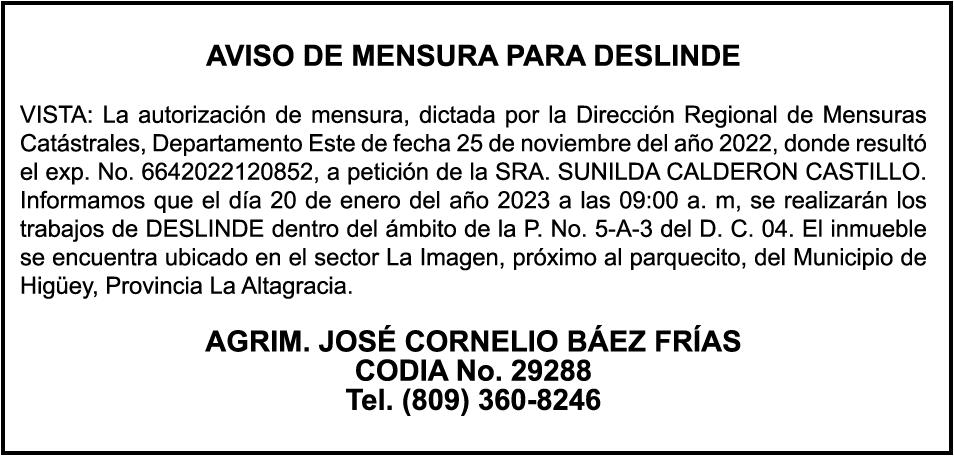 AVISO DE MENSURA PARA DESLINDE

VISTA: La autorización de mensura, dictada por la Dirección Regional de Mensuras Catástrales, Departamento Este de fecha 25 de noviembre del año 2022, donde resultó el exp. No. 6642022120852, a petición de la SRA. SUNILDA CALDERON CASTILLO. Informamos que el día 20 de enero del año 2023 a las 09:00 a. m, se realizarán los trabajos de DESLINDE dentro del ámbito de la P. No. 5-A-3 del D. C. 04. El inmueble se encuentra ubicado en el sector La Imagen, próximo al parquecito, del Municipio de Higüey, Provincia La Altagracia.

AGRIM. JOSÉ CORNELIO BÁEZ FRÍAS
CODIA No. 29288
Tel. (809) 360-8246